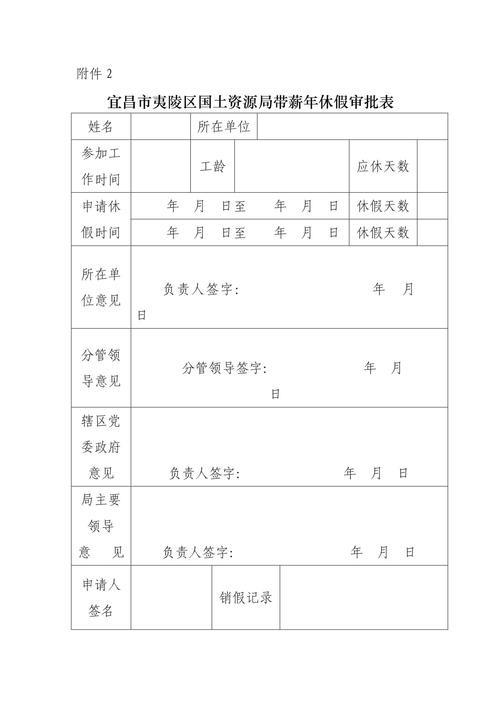 附件 2

宜昌市夷陵区国土资源局带薪年休假审批表

| 姓名 | | 所在单位 | | | |
|---|---|---|---|---|---|
| 参加工作时间 | | 工龄 | | 应休天数 | |
| 申请休假时间 | 年 月 日至 年 月 日 | | | 休假天数 | |
| | 年 月 日至 年 月 日 | | | 休假天数 | |
| 所在单位意见 | 负责人签字: 年 月 日 | | | | |
| 分管领导意见 | 分管领导签字: 年 月 日 | | | | |
| 辖区党委政府意见 | 负责人签字: 年 月 日 | | | | |
| 局主要领导意 见 | 负责人签字: 年 月 日 | | | | |
| 申请人签名 | | 销假记录 | | | |